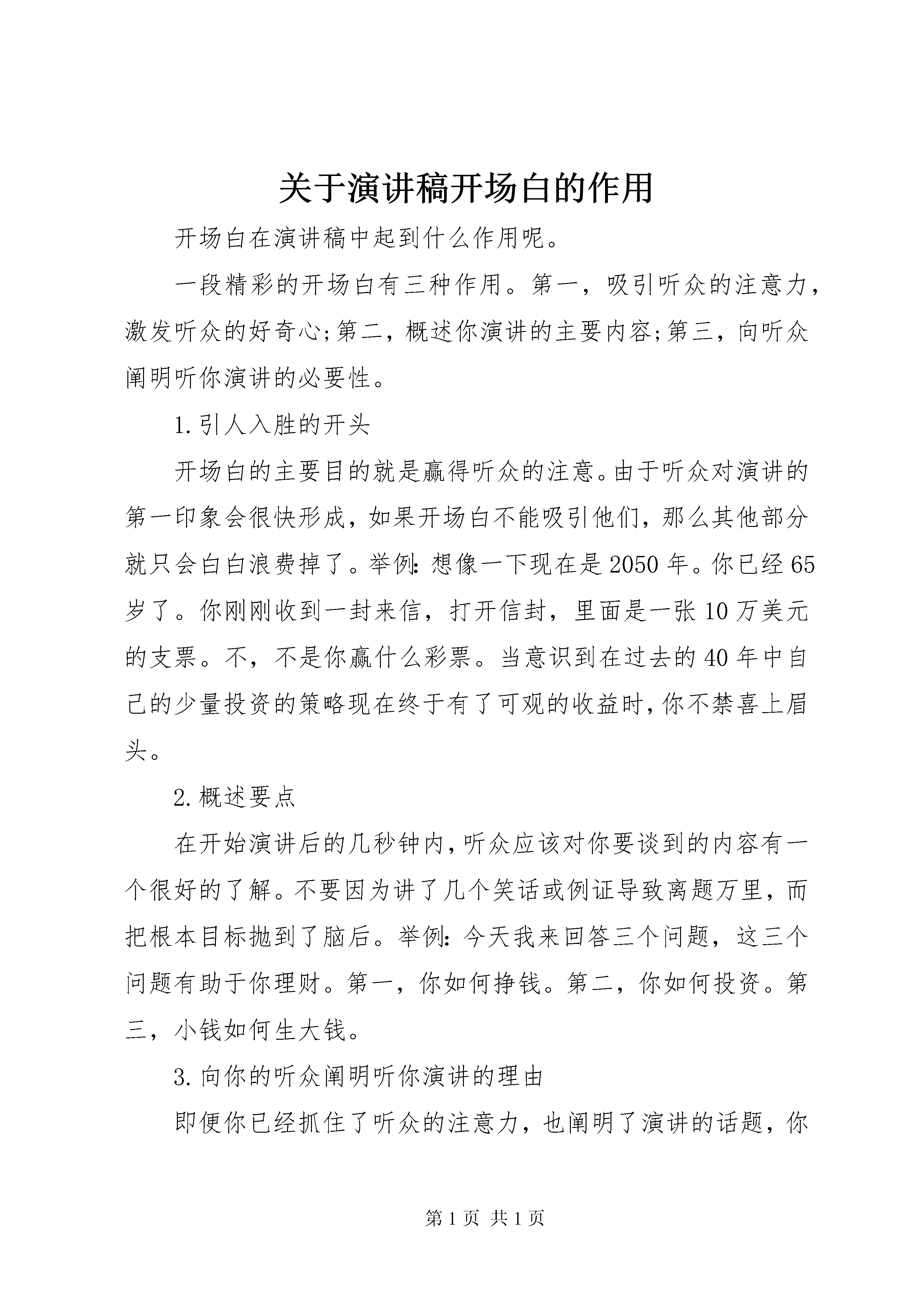 关于演讲稿开场白的作用

开场白在演讲稿中起到什么作用呢。

一段精彩的开场白有三种作用。第一，吸引听众的注意力，激发听众的好奇心;第二，概述你演讲的主要内容;第三，向听众阐明听你演讲的必要性。

1.引人入胜的开头

开场白的主要目的就是赢得听众的注意。由于听众对演讲的第一印象会很快形成，如果开场白不能吸引他们，那么其他部分就只会白白浪费掉了。举例:想像一下现在是2050年。你已经65岁了。你刚刚收到一封来信，打开信封，里面是一张10万美元的支票。不，不是你赢什么彩票。当意识到在过去的40年中自己的少量投资的策略现在终于有了可观的收益时,你不禁喜上眉头。

2.概述要点

在开始演讲后的几秒钟内,听众应该对你要谈到的内容有一个很好的了解。不要因为讲了几个笑话或例证导致离题万里，而把根本目标抛到了脑后。举例:今天我来回答三个问题，这三个问题有助于你理财。第一，你如何挣钱。第二，你如何投资。第三，小钱如何生大钱。

3.向你的听众阐明听你演讲的理由

即便你已经抓住了听众的注意力，也阐明了演讲的话题，你

第1页 共1页